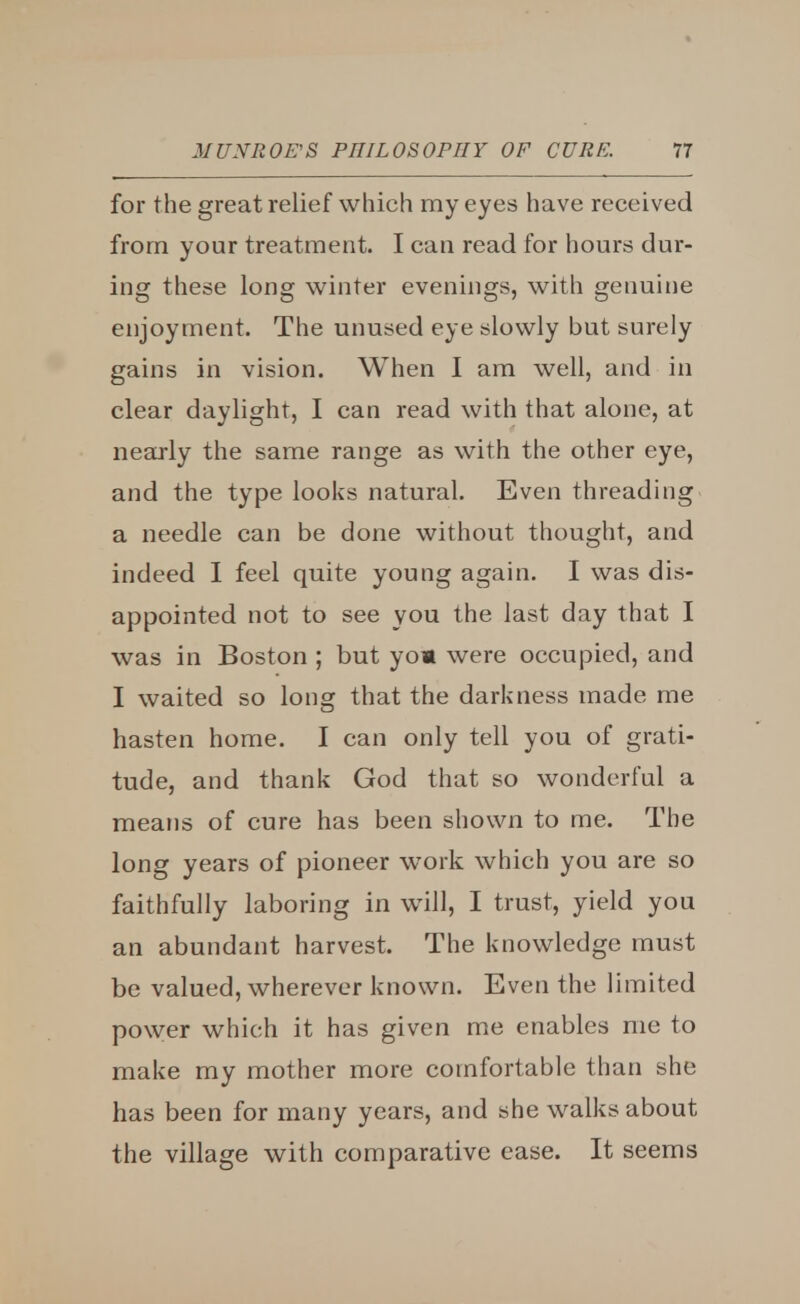 MUNROE'S PHILOSOPHY OF CURE. 77

for the great relief which my eyes have received from your treatment. I can read for hours during these long winter evenings, with genuine enjoyment. The unused eye slowly but surely gains in vision. When I am well, and in clear daylight, I can read with that alone, at nearly the same range as with the other eye, and the type looks natural. Even threading a needle can be done without thought, and indeed I feel quite young again. I was disappointed not to see you the last day that I was in Boston ; but you were occupied, and I waited so long that the darkness made me hasten home. I can only tell you of gratitude, and thank God that so wonderful a means of cure has been shown to me. The long years of pioneer work which you are so faithfully laboring in will, I trust, yield you an abundant harvest. The knowledge must be valued, wherever known. Even the limited power which it has given me enables me to make my mother more comfortable than she has been for many years, and she walks about the village with comparative ease. It seems